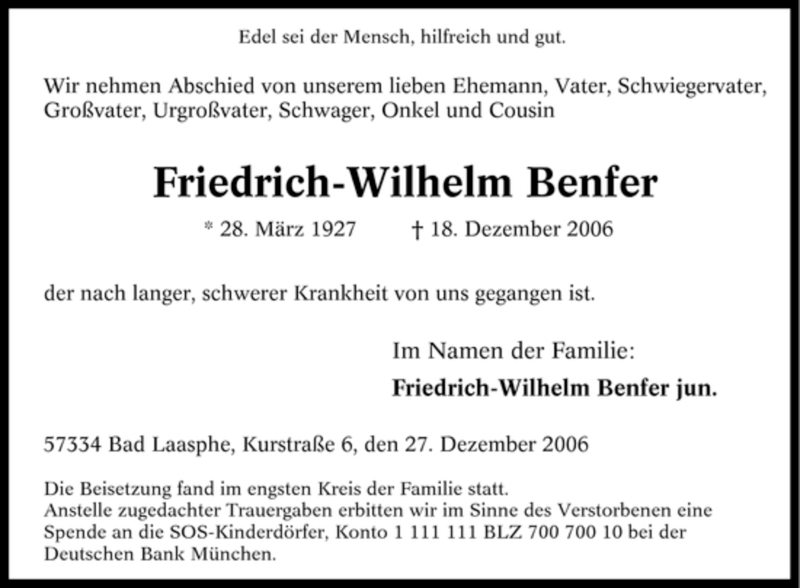 Edel sei der Mensch, hilfreich und gut.

Wir nehmen Abschied von unserem lieben Ehemann, Vater, Schwiegervater, Großvater, Urgroßvater, Schwager, Onkel und Cousin

Friedrich-Wilhelm Benfer

* 28. März 1927 † 18. Dezember 2006

der nach langer, schwerer Krankheit von uns gegangen ist.

Im Namen der Familie:
Friedrich-Wilhelm Benfer jun.

57334 Bad Laasphe, Kurstraße 6, den 27. Dezember 2006

Die Beisetzung fand im engsten Kreis der Familie statt.
Anstelle zugedachter Trauergaben erbitten wir im Sinne des Verstorbenen eine Spende an die SOS-Kinderdörfer, Konto 1 111 111 BLZ 700 700 10 bei der Deutschen Bank München.